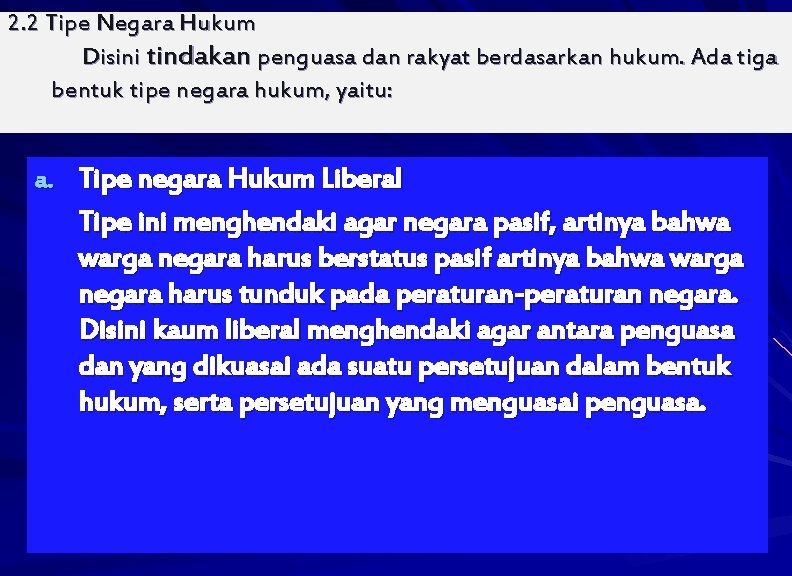 2.2 Tipe Negara Hukum

Disini tindakan penguasa dan rakyat berdasarkan hukum. Ada tiga bentuk tipe negara hukum, yaitu:

a. Tipe negara Hukum Liberal

Tipe ini menghendaki agar negara pasif, artinya bahwa warga negara harus berstatus pasif artinya bahwa warga negara harus tunduk pada peraturan-peraturan negara. Disini kaum liberal menghendaki agar antara penguasa dan yang dikuasai ada suatu persetujuan dalam bentuk hukum, serta persetujuan yang menguasai penguasa.